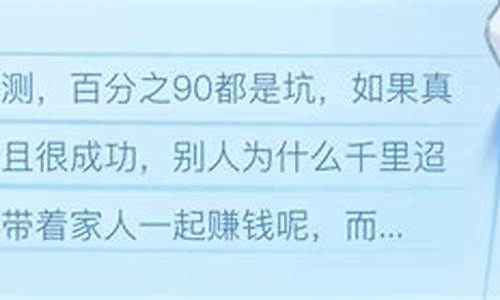 测，百分之90都是坑，如果真
且很成功，别人为什么千里迢
带着家人一起赚钱呢，而...